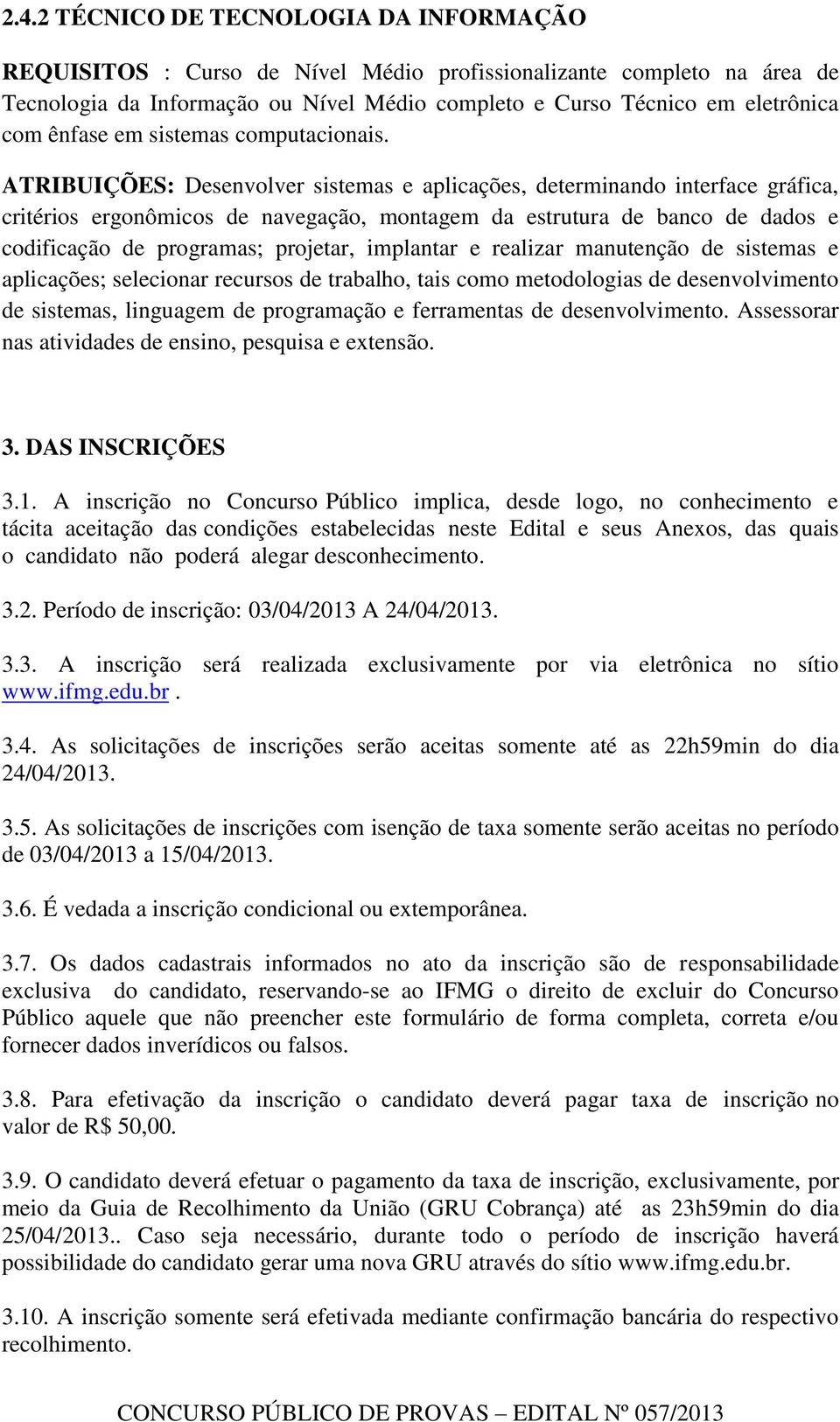 2.4.2 TÉCNICO DE TECNOLOGIA DA INFORMAÇÃO

REQUISITOS : Curso de Nível Médio profissionalizante completo na área de Tecnologia da Informação ou Nível Médio completo e Curso Técnico em eletrônica com ênfase em sistemas computacionais.

ATRIBUIÇÕES: Desenvolver sistemas e aplicações, determinando interface gráfica, critérios ergonômicos de navegação, montagem da estrutura de banco de dados e codificação de programas; projetar, implantar e realizar manutenção de sistemas e aplicações; selecionar recursos de trabalho, tais como metodologias de desenvolvimento de sistemas, linguagem de programação e ferramentas de desenvolvimento. Assessorar nas atividades de ensino, pesquisa e extensão.

3. DAS INSCRIÇÕES

3.1. A inscrição no Concurso Público implica, desde logo, no conhecimento e tácita aceitação das condições estabelecidas neste Edital e seus Anexos, das quais o candidato não poderá alegar desconhecimento.

3.2. Período de inscrição: 03/04/2013 A 24/04/2013.

3.3. A inscrição será realizada exclusivamente por via eletrônica no sítio www.ifmg.edu.br .

3.4. As solicitações de inscrições serão aceitas somente até as 22h59min do dia 24/04/2013.

3.5. As solicitações de inscrições com isenção de taxa somente serão aceitas no período de 03/04/2013 a 15/04/2013.

3.6. É vedada a inscrição condicional ou extemporânea.

3.7. Os dados cadastrais informados no ato da inscrição são de responsabilidade exclusiva do candidato, reservando-se ao IFMG o direito de excluir do Concurso Público aquele que não preencher este formulário de forma completa, correta e/ou fornecer dados inverídicos ou falsos.

3.8. Para efetivação da inscrição o candidato deverá pagar taxa de inscrição no valor de R$ 50,00.

3.9. O candidato deverá efetuar o pagamento da taxa de inscrição, exclusivamente, por meio da Guia de Recolhimento da União (GRU Cobrança) até as 23h59min do dia 25/04/2013.. Caso seja necessário, durante todo o período de inscrição haverá possibilidade do candidato gerar uma nova GRU através do sítio www.ifmg.edu.br.

3.10. A inscrição somente será efetivada mediante confirmação bancária do respectivo recolhimento.

CONCURSO PÚBLICO DE PROVAS – EDITAL Nº 057/2013